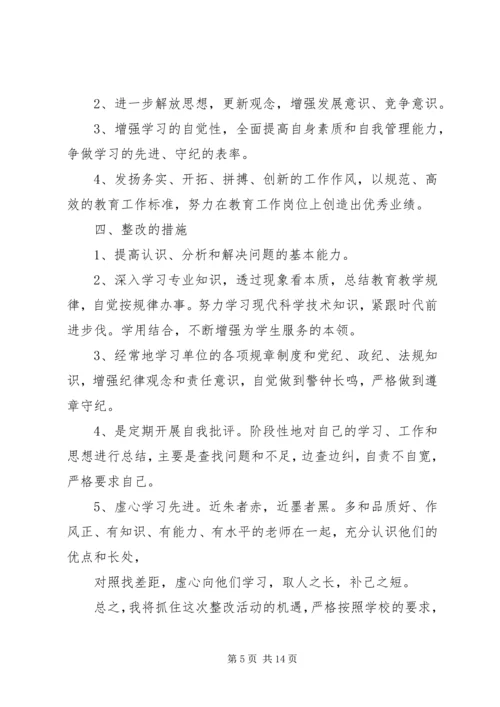 2、进一步解放思想，更新观念，增强发展意识、竞争意识。

3、增强学习的自觉性，全面提高自身素质和自我管理能力，争做学习的先进、守纪的表率。

4、发扬务实、开拓、拼搏、创新的工作作风，以规范、高效的教育工作标准，努力在教育工作岗位上创造出优秀业绩。

四、整改的措施

1、提高认识、分析和解决问题的基本能力。

2、深入学习专业知识，透过现象看本质，总结教育教学规律，自觉按规律办事。努力学习现代科学技术知识，紧跟时代前进步伐。学用结合，不断增强为学生服务的本领。

3、经常地学习单位的各项规章制度和党纪、政纪、法规知识，增强纪律观念和责任意识，自觉做到警钟长鸣，严格做到遵章守纪。

4、是定期开展自我批评。阶段性地对自己的学习、工作和思想进行总结，主要是查找问题和不足，边查边纠，自责不自宽，严格要求自己。

5、虚心学习先进。近朱者赤，近墨者黑。多和品质好、作风正、有知识、有能力、有水平的老师在一起，充分认识他们的优点和长处，

对照找差距，虚心向他们学习，取人之长，补己之短。

总之，我将抓住这次整改活动的机遇，严格按照学校的要求，

第 5 页 共 14 页